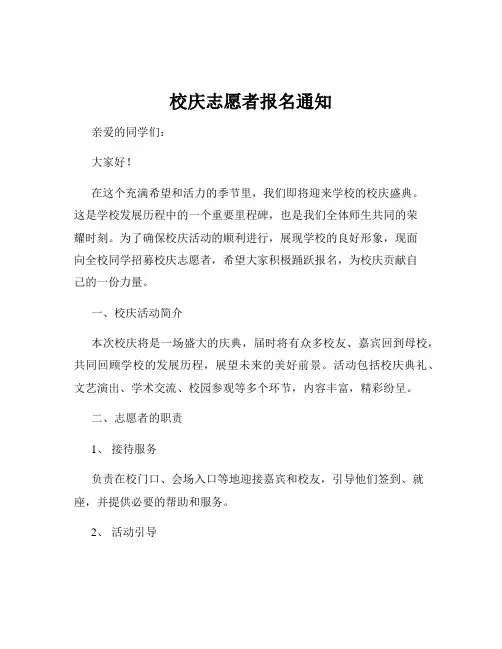 校庆志愿者报名通知

亲爱的同学们：

大家好！

在这个充满希望和活力的季节里，我们即将迎来学校的校庆盛典。这是学校发展历程中的一个重要里程碑，也是我们全体师生共同的荣耀时刻。为了确保校庆活动的顺利进行，展现学校的良好形象，现面向全校同学招募校庆志愿者，希望大家积极踊跃报名，为校庆贡献自己的一份力量。

一、校庆活动简介

本次校庆将是一场盛大的庆典，届时将有众多校友、嘉宾回到母校，共同回顾学校的发展历程，展望未来的美好前景。活动包括校庆典礼、文艺演出、学术交流、校园参观等多个环节，内容丰富，精彩纷呈。

二、志愿者的职责

1、 接待服务

负责在校门口、会场入口等地迎接嘉宾和校友，引导他们签到、就座，并提供必要的帮助和服务。

2、 活动引导